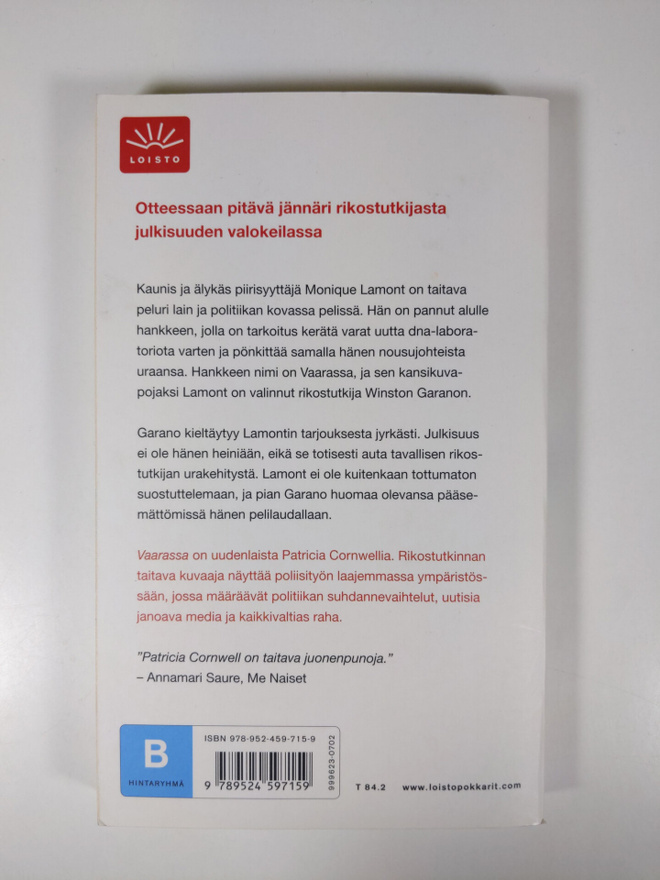 LOISTO

Otteessaan pitävä jännäri rikostutkijasta julkisuuden valokeilassa

Kaunis ja älykäs piirisyyttäjä Monique Lamont on taitava peluri lain ja politiikan kovassa pelissä. Hän on pannut alulle hankkeen, jolla on tarkoitus kerätä varat uutta dna-laboratoriota varten ja pönkittää samalla hänen nousujohteista uraansa. Hankkeen nimi on Vaarassa, ja sen kansikuvapojaksi Lamont on valinnut rikostutkija Winston Garanon.

Garano kieltäytyy Lamontin tarjouksesta jyrkästi. Julkisuus ei ole hänen heiniään, eikä se totisesti auta tavallisen rikostutkijan urakehitystä. Lamont ei ole kuitenkaan tottumaton suostuttelemaan, ja pian Garano huomaa olevansa pääsemättömissä hänen pelilaudallaan.

Vaarassa on uudenlaista Patricia Cornwellia. Rikostutkinnan taitava kuvaaja näyttää poliisityön laajemmassa ympäristössään, jossa määräävät politiikan suhdannevaihtelut, uutisia janoava media ja kaikkivaltias raha.

"Patricia Cornwell on taitava juonenpunoja."
– Annamari Saure, Me Naiset

B
HINTARYHMÄ

ISBN 978-952-459-715-9
9 789524 597159
999623-0702

T 84.2 www.loistopokkarit.com